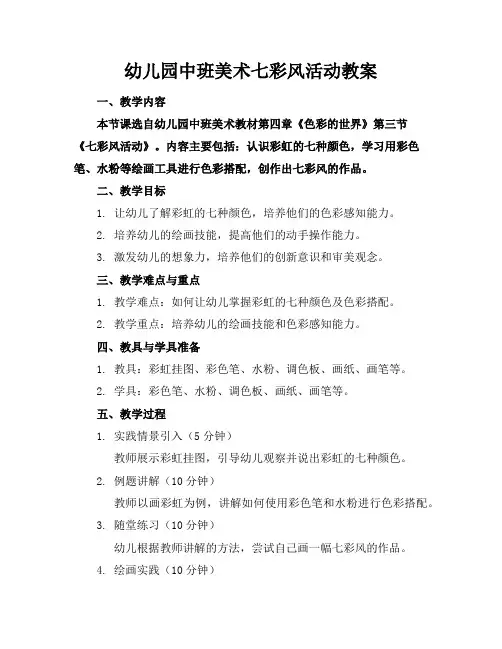 幼儿园中班美术七彩风活动教案

一、教学内容

本节课选自幼儿园中班美术教材第四章《色彩的世界》第三节《七彩风活动》。内容主要包括：认识彩虹的七种颜色，学习用彩色笔、水粉等绘画工具进行色彩搭配，创作出七彩风的作品。

二、教学目标

1. 让幼儿了解彩虹的七种颜色，培养他们的色彩感知能力。

2. 培养幼儿的绘画技能，提高他们的动手操作能力。

3. 激发幼儿的想象力，培养他们的创新意识和审美观念。

三、教学难点与重点

1. 教学难点：如何让幼儿掌握彩虹的七种颜色及色彩搭配。

2. 教学重点：培养幼儿的绘画技能和色彩感知能力。

四、教具与学具准备

1. 教具：彩虹挂图、彩色笔、水粉、调色板、画纸、画笔等。

2. 学具：彩色笔、水粉、调色板、画纸、画笔等。

五、教学过程

1. 实践情景引入（5 分钟）

教师展示彩虹挂图，引导幼儿观察并说出彩虹的七种颜色。

2. 例题讲解（10 分钟）

教师以画彩虹为例，讲解如何使用彩色笔和水粉进行色彩搭配。

3. 随堂练习（10 分钟）

幼儿根据教师讲解的方法，尝试自己画一幅七彩风的作品。

4. 绘画实践（10 分钟）